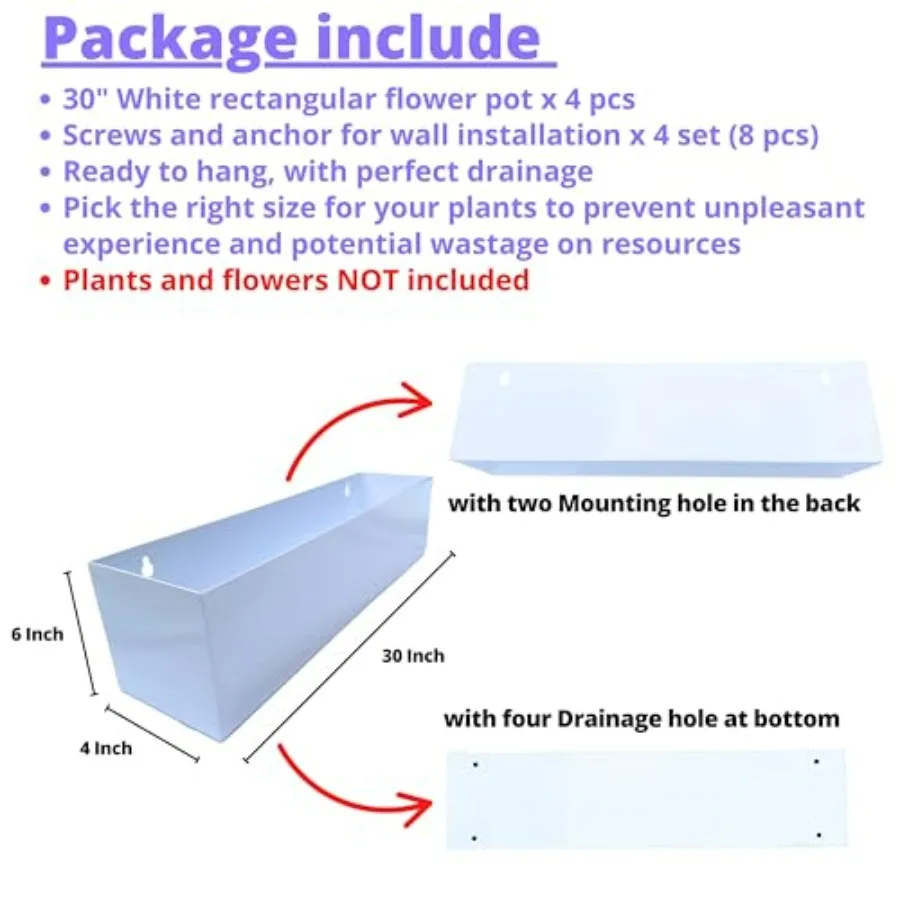 Package include

• 30" White rectangular flower pot x 4 pcs
• Screws and anchor for wall installation x 4 set (8 pcs)
• Ready to hang, with perfect drainage
• Pick the right size for your plants to prevent unpleasant experience and potential wastage on resources
• Plants and flowers NOT included

with two Mounting hole in the back

6 Inch

30 Inch

4 Inch

with four Drainage hole at bottom